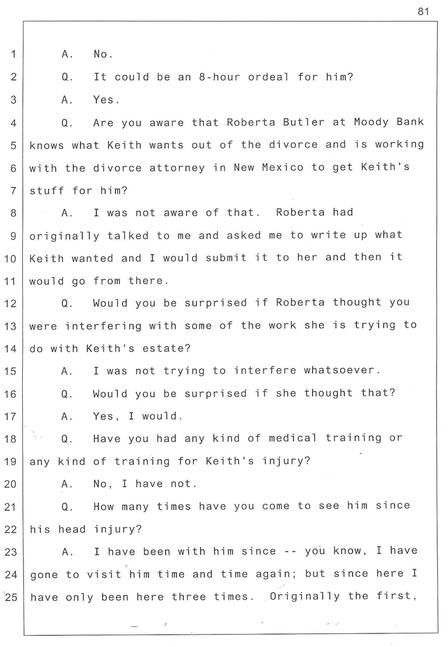 81

1 A. No.

2 Q. It could be an 8-hour ordeal for him?

3 A. Yes.

4 Q. Are you aware that Roberta Butler at Moody Bank 5 knows what Keith wants out of the divorce and is working 6 with the divorce attorney in New Mexico to get Keith's 7 stuff for him?

8 A. I was not aware of that. Roberta had 9 originally talked to me and asked me to write up what 10 Keith wanted and I would submit it to her and then it 11 would go from there.

12 Q. Would you be surprised if Roberta thought you 13 were interfering with some of the work she is trying to 14 do with Keith's estate?

15 A. I was not trying to interfere whatsoever.

16 Q. Would you be surprised if she thought that?

17 A. Yes, I would.

18 Q. Have you had any kind of medical training or 19 any kind of training for Keith's injury?

20 A. No, I have not.

21 Q. How many times have you come to see him since 22 his head injury?

23 A. I have been with him since -- you know, I have 24 gone to visit him time and time again; but since here I 25 have only been here three times. Originally the first,